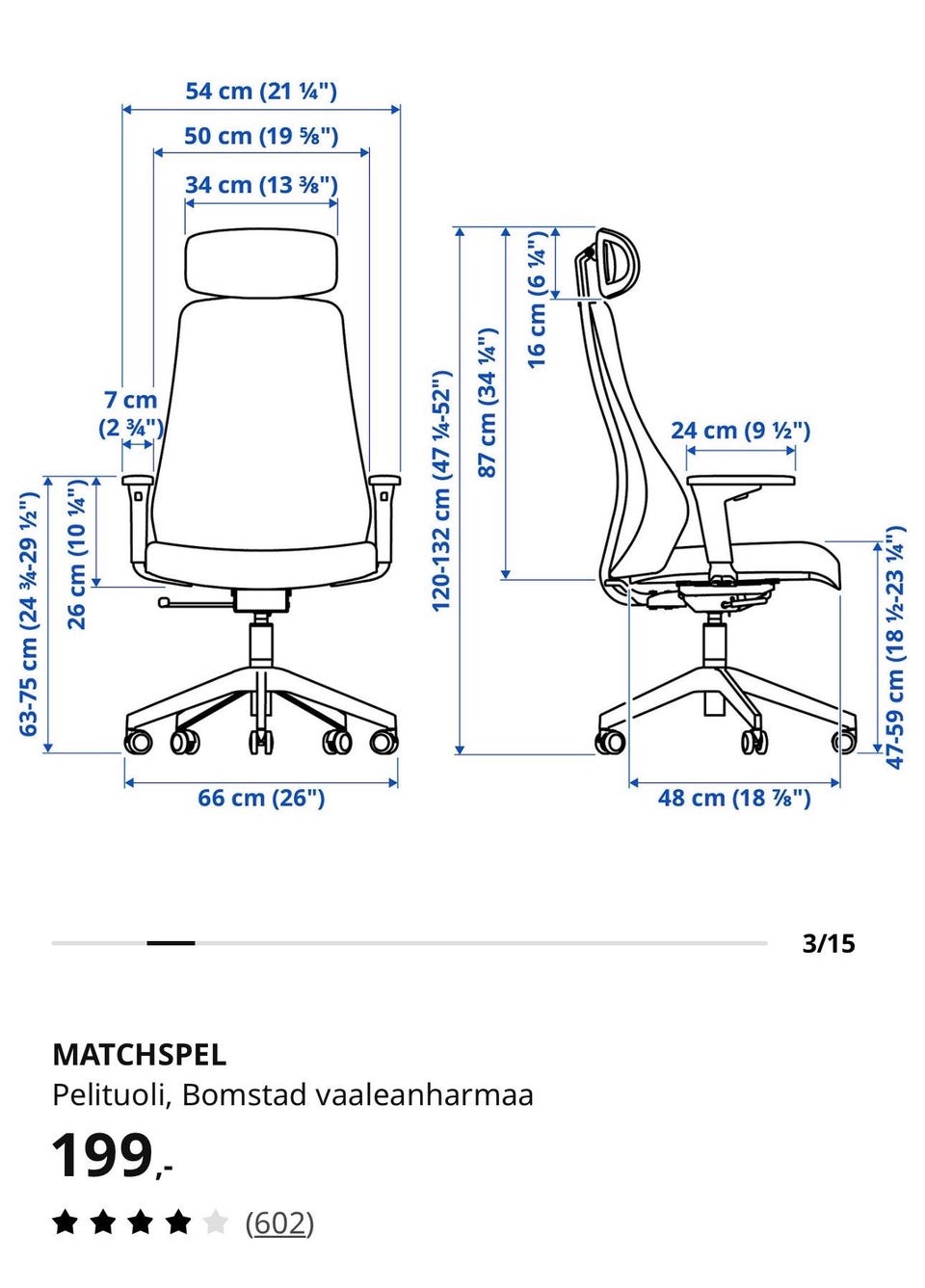 54 cm (21 ¼")
50 cm (19 ⅝")
34 cm (13 ⅜")
7 cm (2 ¾")
63-75 cm (24 ¾-29 ½")
26 cm (10 ¼")
66 cm (26")
120-132 cm (47 ¼-52")
87 cm (34 ¼")
16 cm (6 ¼")
24 cm (9 ½")
47-59 cm (18 ½-23 ¼")
48 cm (18 ⅞")

3/15

MATCHSPEL
Pelituoli, Bomstad vaaleanharmaa
199,-
(602)